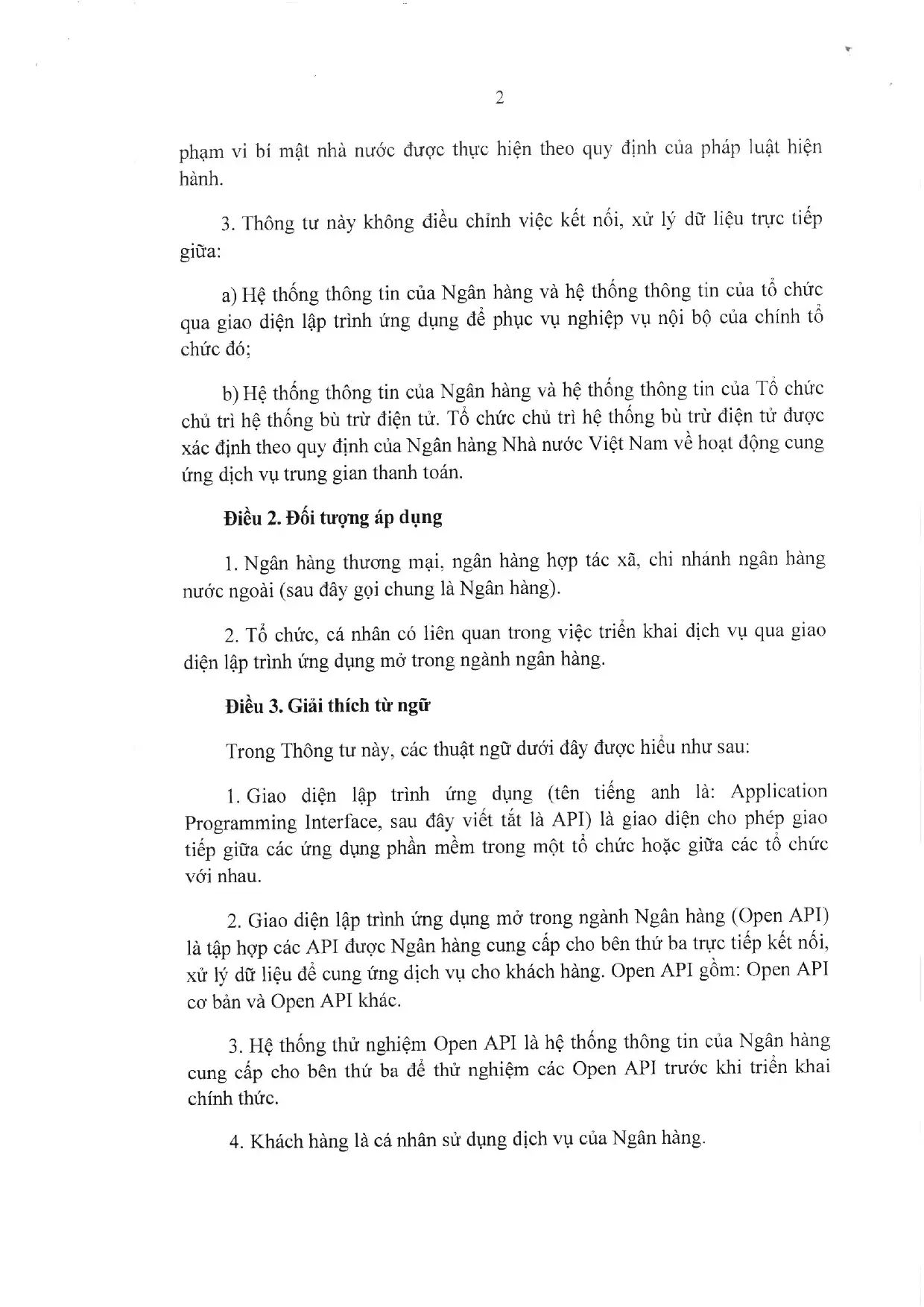 2

phạm vi bí mật nhà nước được thực hiện theo quy định của pháp luật hiện hành.

3. Thông tư này không điều chỉnh việc kết nối, xử lý dữ liệu trực tiếp giữa:

a) Hệ thống thông tin của Ngân hàng và hệ thống thông tin của tổ chức qua giao diện lập trình ứng dụng để phục vụ nghiệp vụ nội bộ của chính tổ chức đó;

b) Hệ thống thông tin của Ngân hàng và hệ thống thông tin của Tổ chức chủ trì hệ thống bù trừ điện tử. Tổ chức chủ trì hệ thống bù trừ điện tử được xác định theo quy định của Ngân hàng Nhà nước Việt Nam về hoạt động cung ứng dịch vụ trung gian thanh toán.

Điều 2. Đối tượng áp dụng

1. Ngân hàng thương mại, ngân hàng hợp tác xã, chi nhánh ngân hàng nước ngoài (sau đây gọi chung là Ngân hàng).

2. Tổ chức, cá nhân có liên quan trong việc triển khai dịch vụ qua giao diện lập trình ứng dụng mở trong ngành ngân hàng.

Điều 3. Giải thích từ ngữ

Trong Thông tư này, các thuật ngữ dưới đây được hiểu như sau:

1. Giao diện lập trình ứng dụng (tên tiếng anh là: Application Programming Interface, sau đây viết tắt là API) là giao diện cho phép giao tiếp giữa các ứng dụng phần mềm trong một tổ chức hoặc giữa các tổ chức với nhau.

2. Giao diện lập trình ứng dụng mở trong ngành Ngân hàng (Open API) là tập hợp các API được Ngân hàng cung cấp cho bên thứ ba trực tiếp kết nối, xử lý dữ liệu để cung ứng dịch vụ cho khách hàng. Open API gồm: Open API cơ bản và Open API khác.

3. Hệ thống thử nghiệm Open API là hệ thống thông tin của Ngân hàng cung cấp cho bên thứ ba để thử nghiệm các Open API trước khi triển khai chính thức.

4. Khách hàng là cá nhân sử dụng dịch vụ của Ngân hàng.